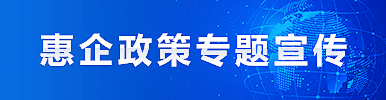 惠企政策专题宣传